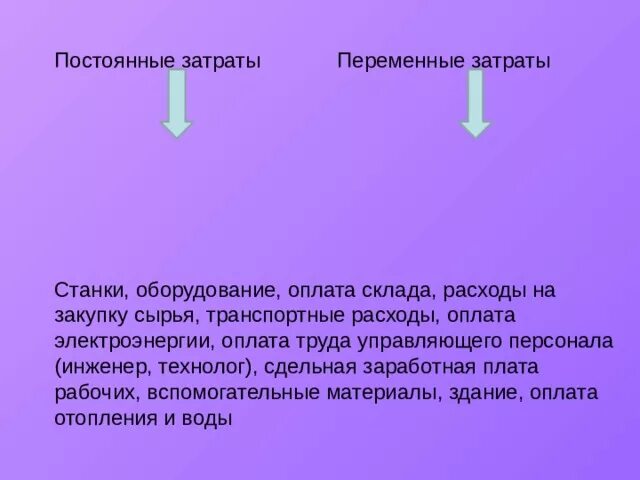 Постоянные затраты

Переменные затраты

Станки, оборудование, оплата склада, расходы на закупку сырья, транспортные расходы, оплата электроэнергии, оплата труда управляющего персонала (инженер, технолог), сдельная заработная плата рабочих, вспомогательные материалы, здание, оплата отопления и воды